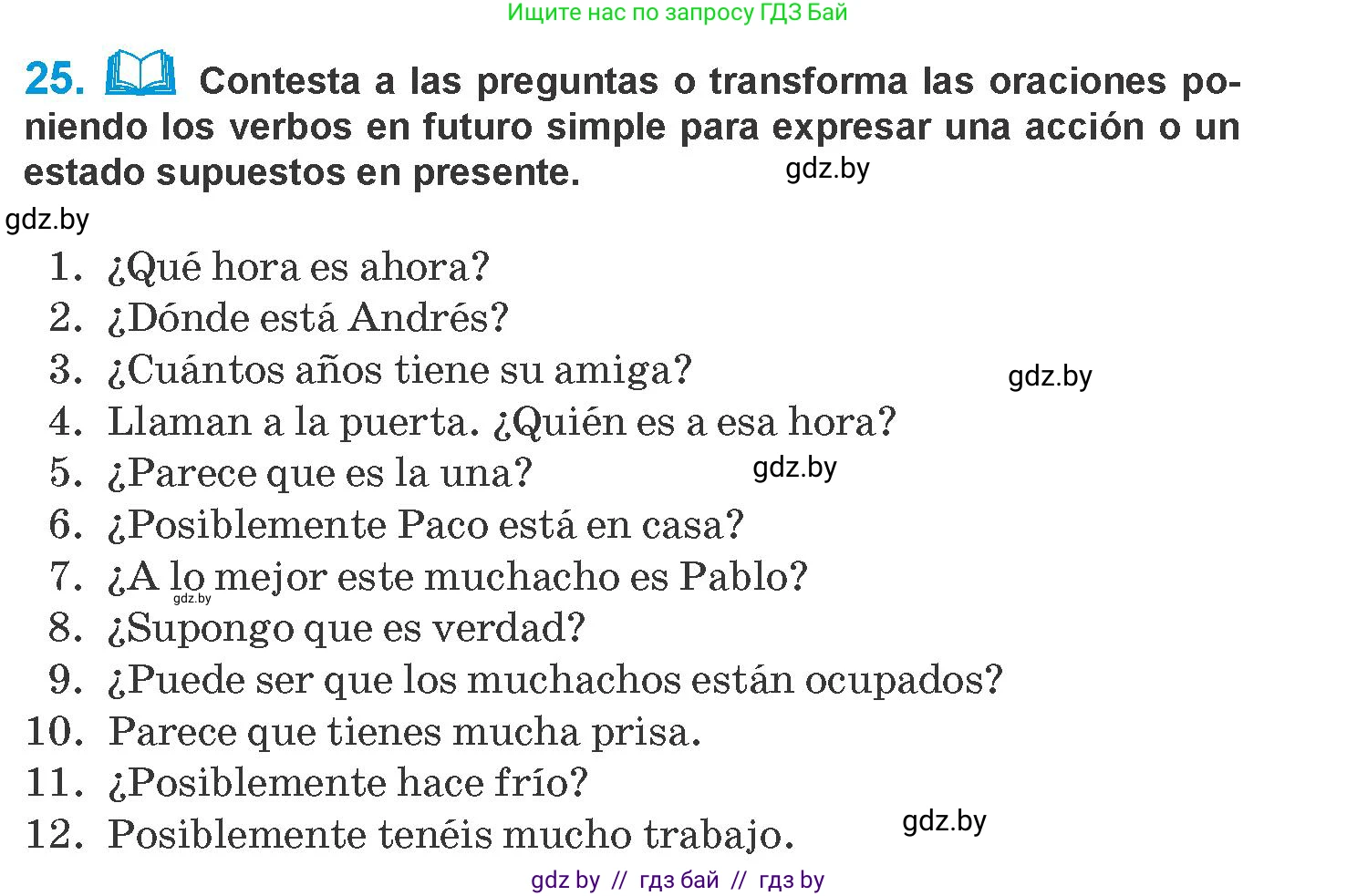 Ищите нас по запросу ГДЗ Бай

25. Contesta a las preguntas o transforma las oraciones poniendo los verbos en futuro simple para expresar una acción o un estado supuestos en presente. gdz.by

gdz.by

1. ¿Qué hora es ahora?
2. ¿Dónde está Andrés?
3. ¿Cuántos años tiene su amiga? gdz.by
4. Llaman a la puerta. ¿Quién es a esa hora?
5. ¿Parece que es la una? gdz.by
6. ¿Posiblemente Paco está en casa?
7. ¿A lo mejor este muchacho es Pablo? gdz.by
8. ¿Supongo que es verdad?
9. ¿Puede ser que los muchachos están ocupados?
10. Parece que tienes mucha prisa.
11. ¿Posiblemente hace frío?
12. Posiblemente tenéis mucho trabajo. gdz.by

gdz by // гдз бай // гдз by